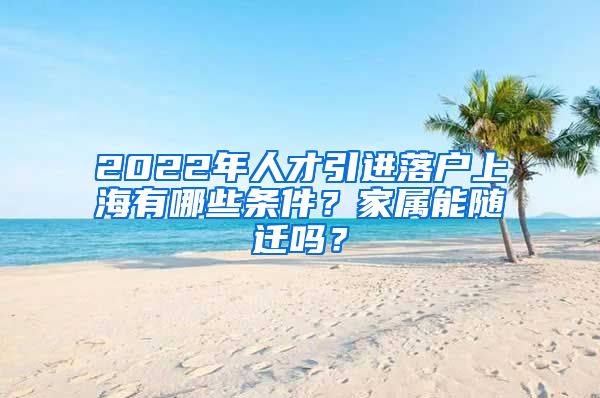 2022年人才引进落户上海有哪些条件？家属能随迁吗？